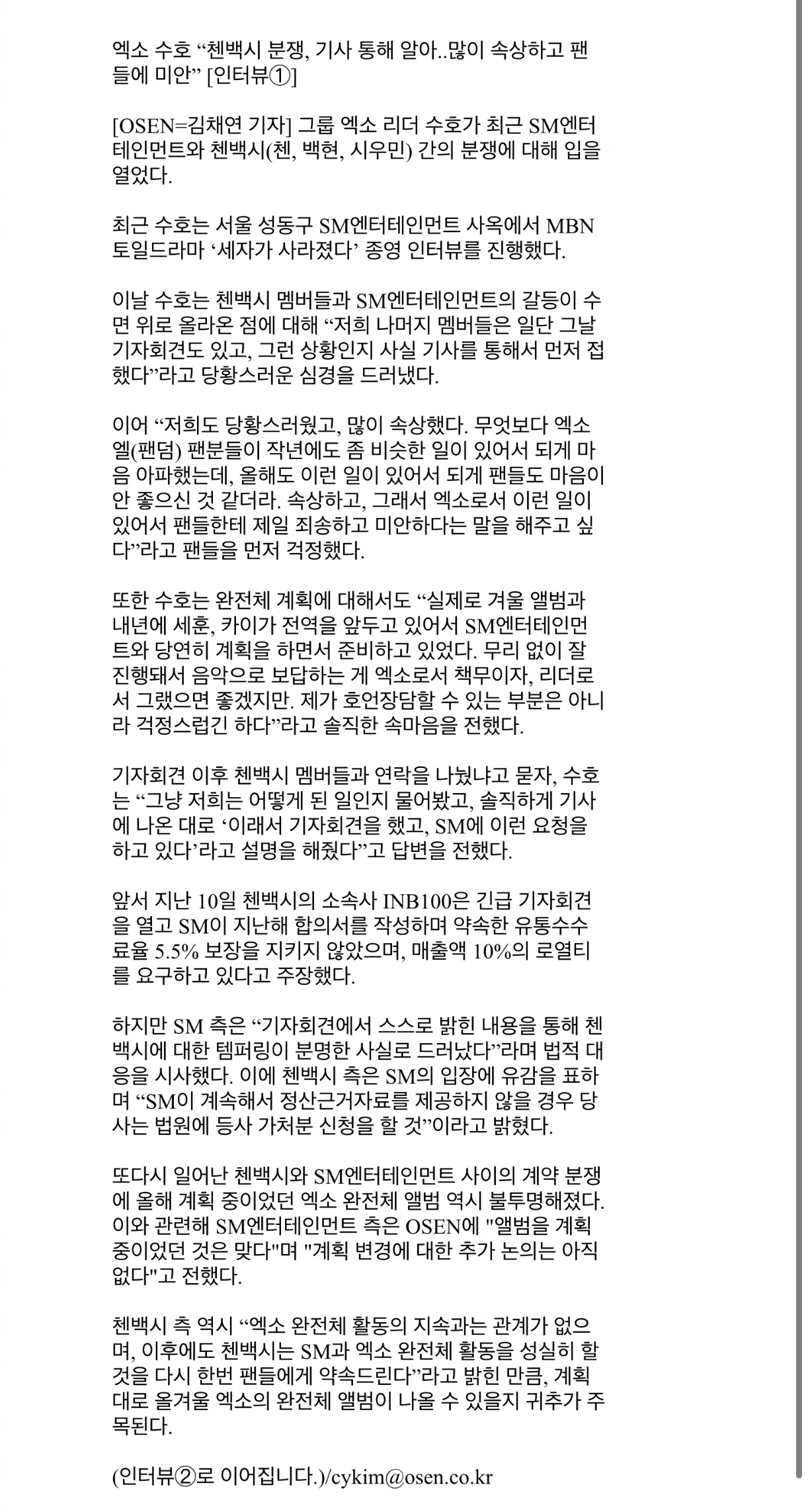 엑소 수호 “첸백시 분쟁, 기사 통해 알아..많이 속상하고 팬들에 미안” [인터뷰①]

[OSEN=김채연 기자] 그룹 엑소 리더 수호가 최근 SM엔터테인먼트와 첸백시(첸, 백현, 시우민) 간의 분쟁에 대해 입을 열었다.

최근 수호는 서울 성동구 SM엔터테인먼트 사옥에서 MBN 토일드라마 ‘세자가 사라졌다’ 종영 인터뷰를 진행했다.

이날 수호는 첸백시 멤버들과 SM엔터테인먼트의 갈등이 수면 위로 올라온 점에 대해 “저희 나머지 멤버들은 일단 그날 기자회견도 있고, 그런 상황인지 사실 기사를 통해서 먼저 접했다”라고 당황스러운 심경을 드러냈다.

이어 “저희도 당황스러웠고, 많이 속상했다. 무엇보다 엑소엘(팬덤) 팬분들이 작년에도 좀 비슷한 일이 있어서 되게 마음 아파했는데, 올해도 이런 일이 있어서 되게 팬들도 마음이 안 좋으신 것 같더라. 속상하고, 그래서 엑소로서 이런 일이 있어서 팬들한테 제일 죄송하고 미안하다는 말을 해주고 싶다”라고 팬들을 먼저 걱정했다.

또한 수호는 완전체 계획에 대해서도 “실제로 겨울 앨범과 내년에 세훈, 카이가 전역을 앞두고 있어서 SM엔터테인먼트와 당연히 계획을 하면서 준비하고 있었다. 무리 없이 잘 진행돼서 음악으로 보답하는 게 엑소로서 책무이자, 리더로서 그랬으면 좋겠지만. 제가 호언장담할 수 있는 부분은 아니라 걱정스럽긴 하다”라고 솔직한 속마음을 전했다.

기자회견 이후 첸백시 멤버들과 연락을 나눴냐고 묻자, 수호는 “그냥 저희는 어떻게 된 일인지 물어봤고, 솔직하게 기사에 나온 대로 ‘이래서 기자회견을 했고, SM에 이런 요청을 하고 있다’라고 설명을 해줬다”고 답변을 전했다.

앞서 지난 10일 첸백시의 소속사 INB100은 긴급 기자회견을 열고 SM이 지난해 합의서를 작성하며 약속한 유통수수료율 5.5% 보장을 지키지 않았으며, 매출액 10%의 로열티를 요구하고 있다고 주장했다.

하지만 SM 측은 “기자회견에서 스스로 밝힌 내용을 통해 첸백시에 대한 템퍼링이 분명한 사실로 드러났다”라며 법적 대응을 시사했다. 이에 첸백시 측은 SM의 입장에 유감을 표하며 “SM이 계속해서 정산근거자료를 제공하지 않을 경우 당사는 법원에 등사 가처분 신청을 할 것”이라고 밝혔다.

또다시 일어난 첸백시와 SM엔터테인먼트 사이의 계약 분쟁에 올해 계획 중이었던 엑소 완전체 앨범 역시 불투명해졌다. 이와 관련해 SM엔터테인먼트 측은 OSEN에 "앨범을 계획 중이었던 것은 맞다"며 "계획 변경에 대한 추가 논의는 아직 없다"고 전했다.

첸백시 측 역시 “엑소 완전체 활동의 지속과는 관계가 없으며, 이후에도 첸백시는 SM과 엑소 완전체 활동을 성실히 할 것을 다시 한번 팬들에게 약속드린다”라고 밝힌 만큼, 계획대로 올겨울 엑소의 완전체 앨범이 나올 수 있을지 귀추가 주목된다.

(인터뷰②로 이어집니다.)/cykim@osen.co.kr